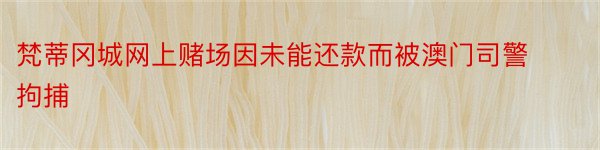 梵蒂冈城网上赌场因未能还款而被澳门司警拘捕